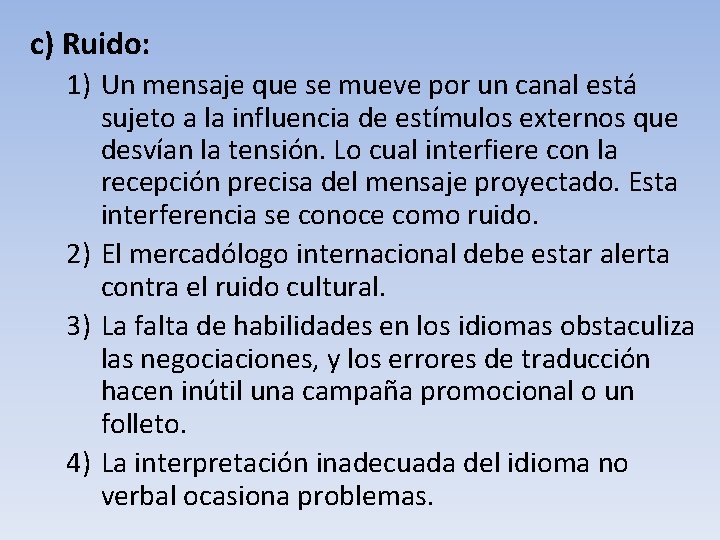 c) Ruido:

1) Un mensaje que se mueve por un canal está sujeto a la influencia de estímulos externos que desvían la tensión. Lo cual interfiere con la recepción precisa del mensaje proyectado. Esta interferencia se conoce como ruido.

2) El mercadólogo internacional debe estar alerta contra el ruido cultural.

3) La falta de habilidades en los idiomas obstaculiza las negociaciones, y los errores de traducción hacen inútil una campaña promocional o un folleto.

4) La interpretación inadecuada del idioma no verbal ocasiona problemas.